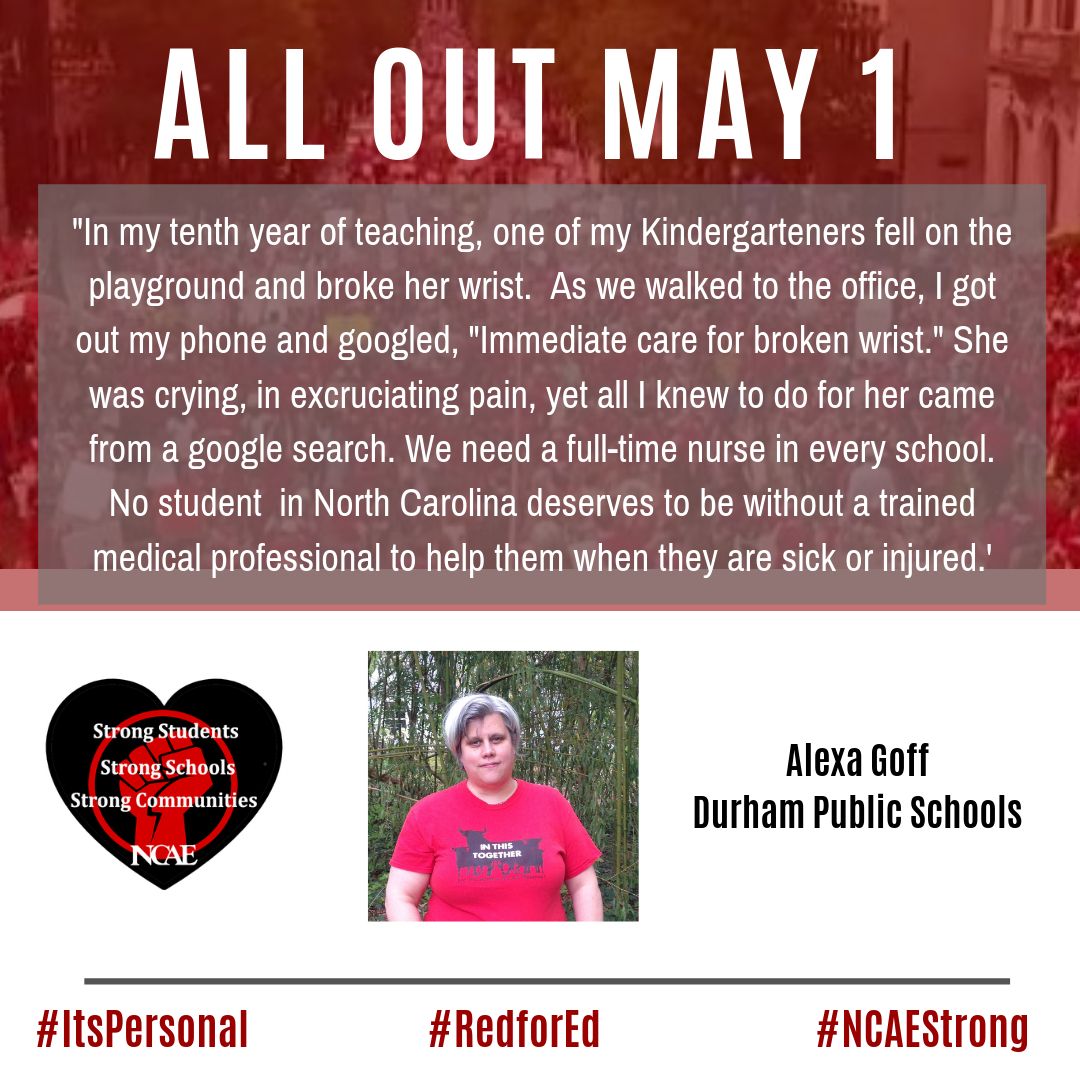 ALL OUT MAY 1

"In my tenth year of teaching, one of my Kindergarteners fell on the playground and broke her wrist. As we walked to the office, I got out my phone and googled, "Immediate care for broken wrist." She was crying, in excruciating pain, yet all I knew to do for her came from a google search. We need a full-time nurse in every school. No student in North Carolina deserves to be without a trained medical professional to help them when they are sick or injured.'

Strong Students
Strong Schools
Strong Communities
NCAE

IN THIS TOGETHER

Alexa Goff
Durham Public Schools

#ItsPersonal #RedforEd #NCAEStrong